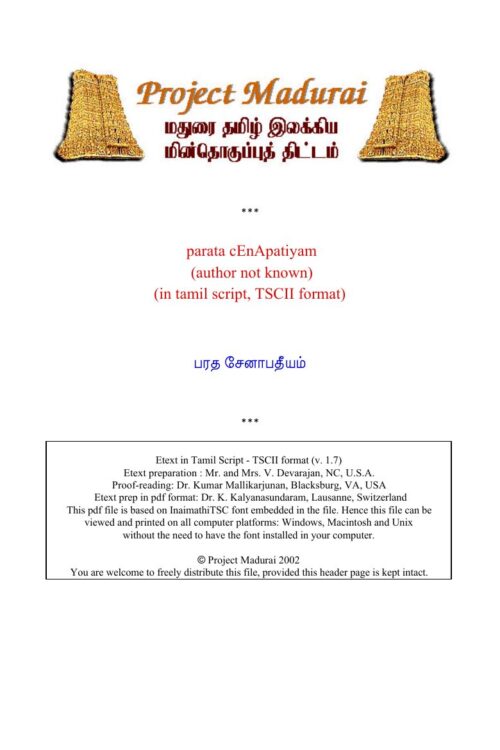 Project Madurai
மதுரை தமிழ் இலக்கிய
மின்தொகுப்புத் திட்டம்

***

parata cEnApatiyam
(author not known)
(in tamil script, TSCII format)

பரத சேனாபதீயம்

***

Etext in Tamil Script - TSCII format (v. 1.7)
Etext preparation : Mr. and Mrs. V. Devarajan, NC, U.S.A.
Proof-reading: Dr. Kumar Mallikarjunan, Blacksburg, VA, USA
Etext prep in pdf format: Dr. K. Kalyanasundaram, Lausanne, Switzerland
This pdf file is based on InaimathiTSC font embedded in the file. Hence this file can be viewed and printed on all computer platforms: Windows, Macintosh and Unix without the need to have the font installed in your computer.

© Project Madurai 2002
You are welcome to freely distribute this file, provided this header page is kept intact.